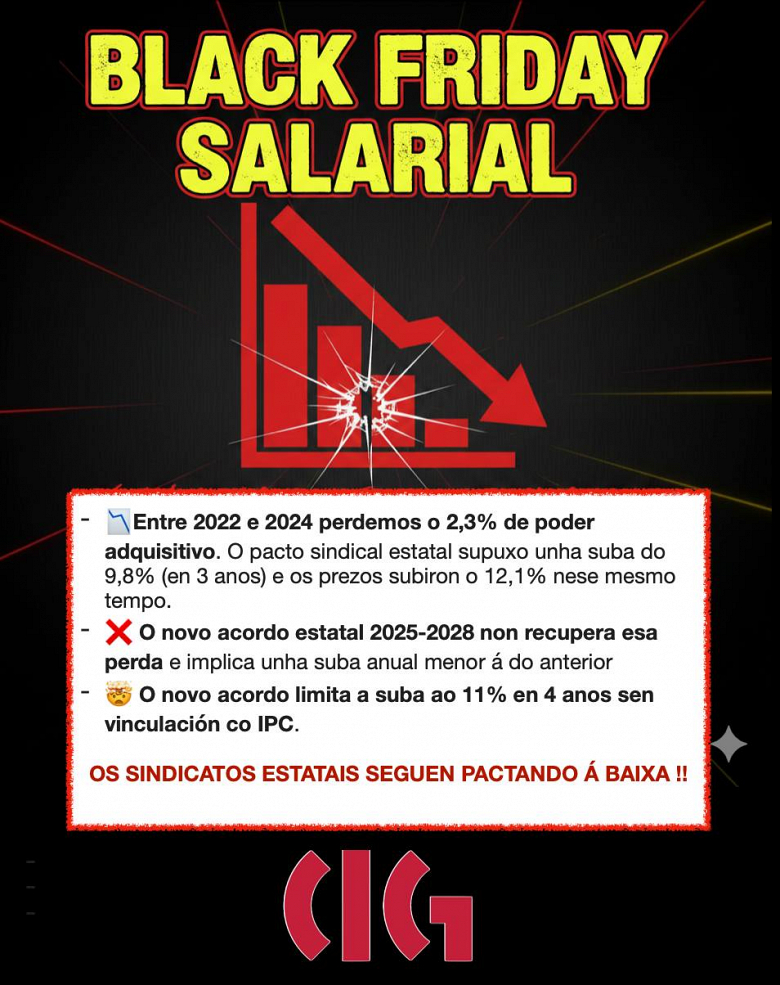 BLACK FRIDAY SALARIAL

- 📉Entre 2022 e 2024 perdemos o 2,3% de poder adquisitivo. O pacto sindical estatal supuxo unha suba do 9,8% (en 3 anos) e os prezos subiron o 12,1% nese mesmo tempo.
- ❌ O novo acordo estatal 2025-2028 non recupera esa perda e implica unha suba anual menor á do anterior
- 🤯 O novo acordo limita a suba ao 11% en 4 anos sen vinculación co IPC.

OS SINDICATOS ESTATAIS SEGUEN PACTANDO Á BAIXA !!

CIG